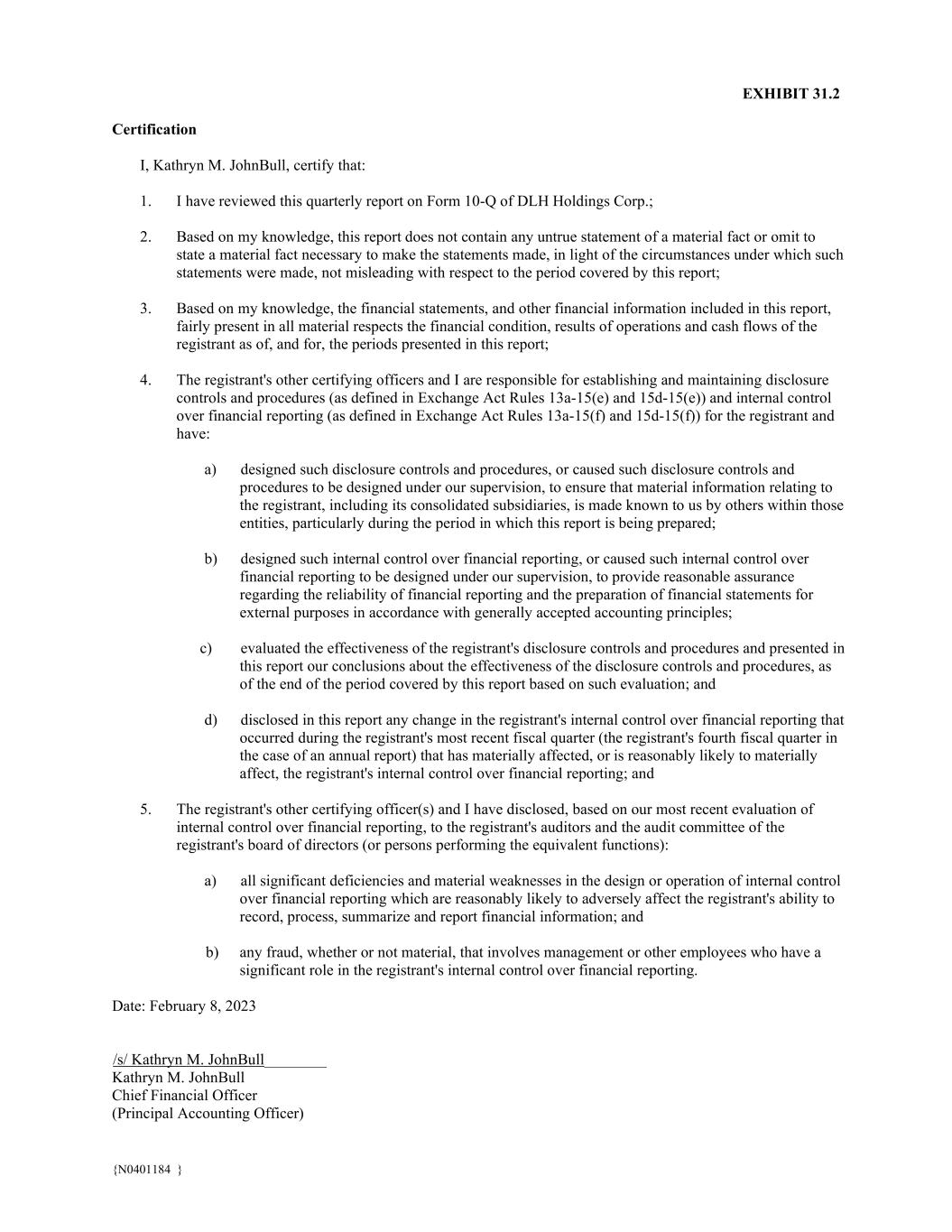 EXHIBIT 31.2

Certification

I, Kathryn M. JohnBull, certify that:

1. I have reviewed this quarterly report on Form 10-Q of DLH Holdings Corp.;

2. Based on my knowledge, this report does not contain any untrue statement of a material fact or omit to state a material fact necessary to make the statements made, in light of the circumstances under which such statements were made, not misleading with respect to the period covered by this report;

3. Based on my knowledge, the financial statements, and other financial information included in this report, fairly present in all material respects the financial condition, results of operations and cash flows of the registrant as of, and for, the periods presented in this report;

4. The registrant's other certifying officers and I are responsible for establishing and maintaining disclosure controls and procedures (as defined in Exchange Act Rules 13a-15(e) and 15d-15(e)) and internal control over financial reporting (as defined in Exchange Act Rules 13a-15(f) and 15d-15(f)) for the registrant and have:

a) designed such disclosure controls and procedures, or caused such disclosure controls and procedures to be designed under our supervision, to ensure that material information relating to the registrant, including its consolidated subsidiaries, is made known to us by others within those entities, particularly during the period in which this report is being prepared;

b) designed such internal control over financial reporting, or caused such internal control over financial reporting to be designed under our supervision, to provide reasonable assurance regarding the reliability of financial reporting and the preparation of financial statements for external purposes in accordance with generally accepted accounting principles;

c) evaluated the effectiveness of the registrant's disclosure controls and procedures and presented in this report our conclusions about the effectiveness of the disclosure controls and procedures, as of the end of the period covered by this report based on such evaluation; and

d) disclosed in this report any change in the registrant's internal control over financial reporting that occurred during the registrant's most recent fiscal quarter (the registrant's fourth fiscal quarter in the case of an annual report) that has materially affected, or is reasonably likely to materially affect, the registrant's internal control over financial reporting; and

5. The registrant's other certifying officer(s) and I have disclosed, based on our most recent evaluation of internal control over financial reporting, to the registrant's auditors and the audit committee of the registrant's board of directors (or persons performing the equivalent functions):

a) all significant deficiencies and material weaknesses in the design or operation of internal control over financial reporting which are reasonably likely to adversely affect the registrant's ability to record, process, summarize and report financial information; and

b) any fraud, whether or not material, that involves management or other employees who have a significant role in the registrant's internal control over financial reporting.

Date: February 8, 2023

/s/ Kathryn M. JohnBull
Kathryn M. JohnBull
Chief Financial Officer
(Principal Accounting Officer)

{N0401184 }